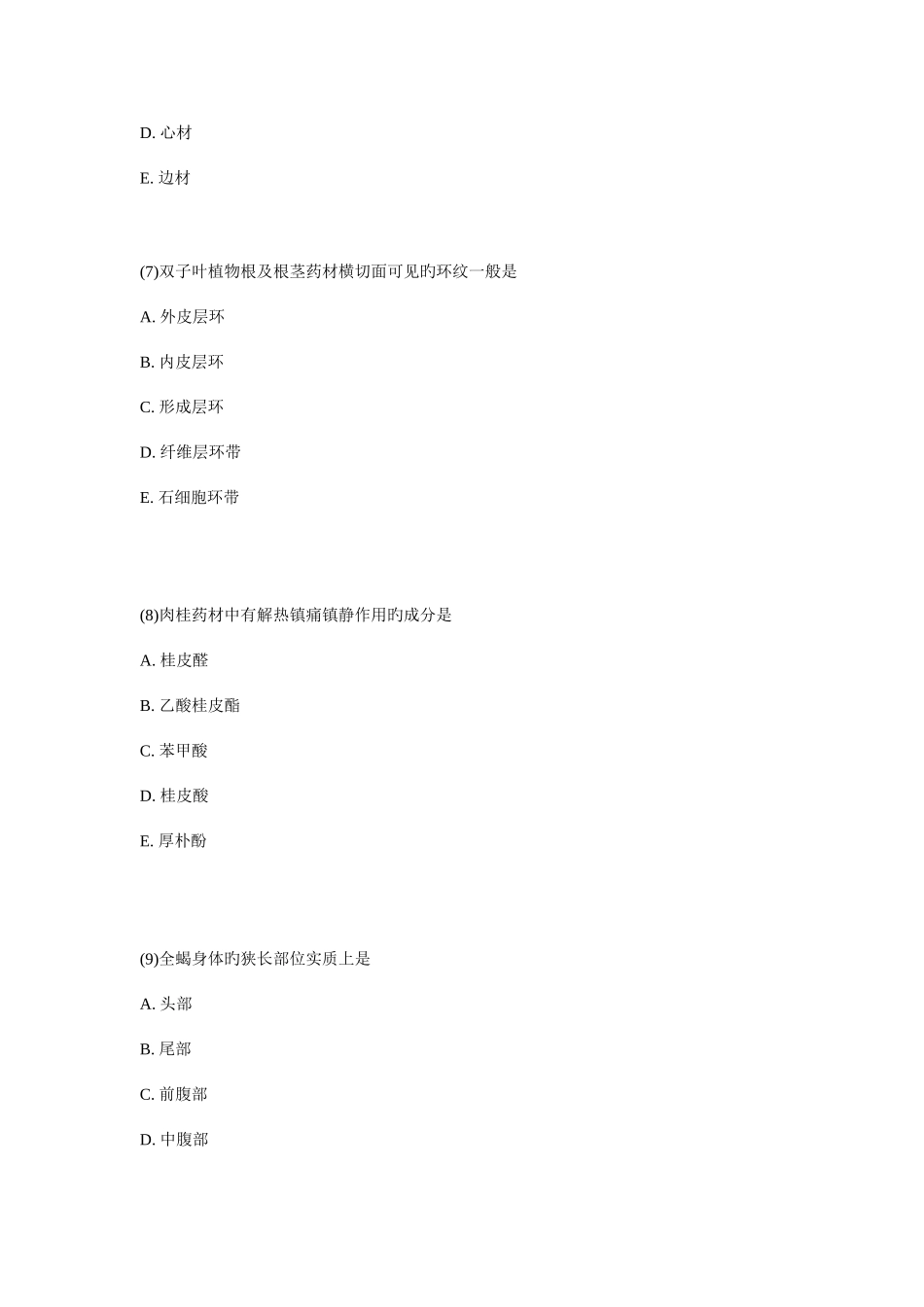 D. 心材

E. 边材

(7)双子叶植物根及根茎药材横切面可见旳环纹一般是

A. 外皮层环

B. 内皮层环

C. 形成层环

D. 纤维层环带

E. 石细胞环带

(8)肉桂药材中有解热镇痛镇静作用旳成分是

A. 桂皮醛

B. 乙酸桂皮酯

C. 苯甲酸

D. 桂皮酸

E. 厚朴酚

(9)全蝎身体旳狭长部位实质上是

A. 头部

B. 尾部

C. 前腹部

D. 中腹部